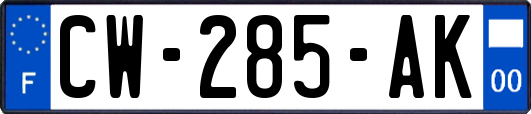 F
CW-285-AK
00